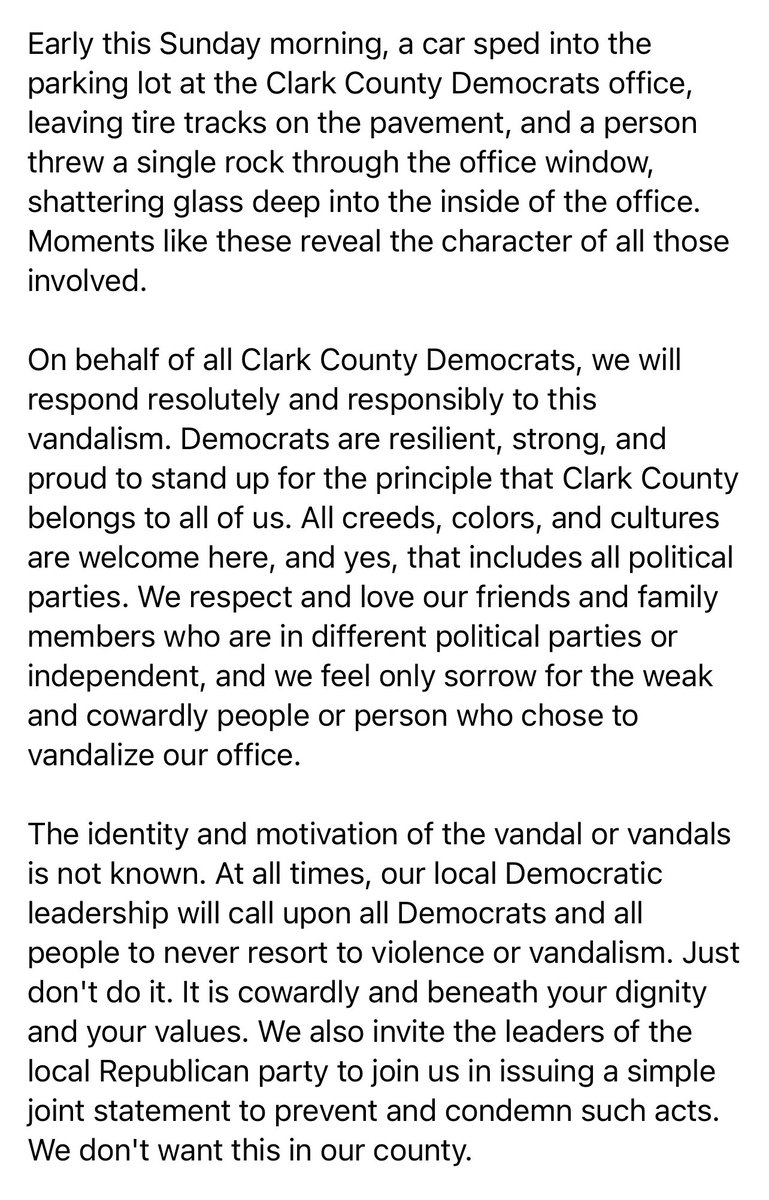 Early this Sunday morning, a car sped into the parking lot at the Clark County Democrats office, leaving tire tracks on the pavement, and a person threw a single rock through the office window, shattering glass deep into the inside of the office. Moments like these reveal the character of all those involved.

On behalf of all Clark County Democrats, we will respond resolutely and responsibly to this vandalism. Democrats are resilient, strong, and proud to stand up for the principle that Clark County belongs to all of us. All creeds, colors, and cultures are welcome here, and yes, that includes all political parties. We respect and love our friends and family members who are in different political parties or independent, and we feel only sorrow for the weak and cowardly people or person who chose to vandalize our office.

The identity and motivation of the vandal or vandals is not known. At all times, our local Democratic leadership will call upon all Democrats and all people to never resort to violence or vandalism. Just don't do it. It is cowardly and beneath your dignity and your values. We also invite the leaders of the local Republican party to join us in issuing a simple joint statement to prevent and condemn such acts. We don't want this in our county.